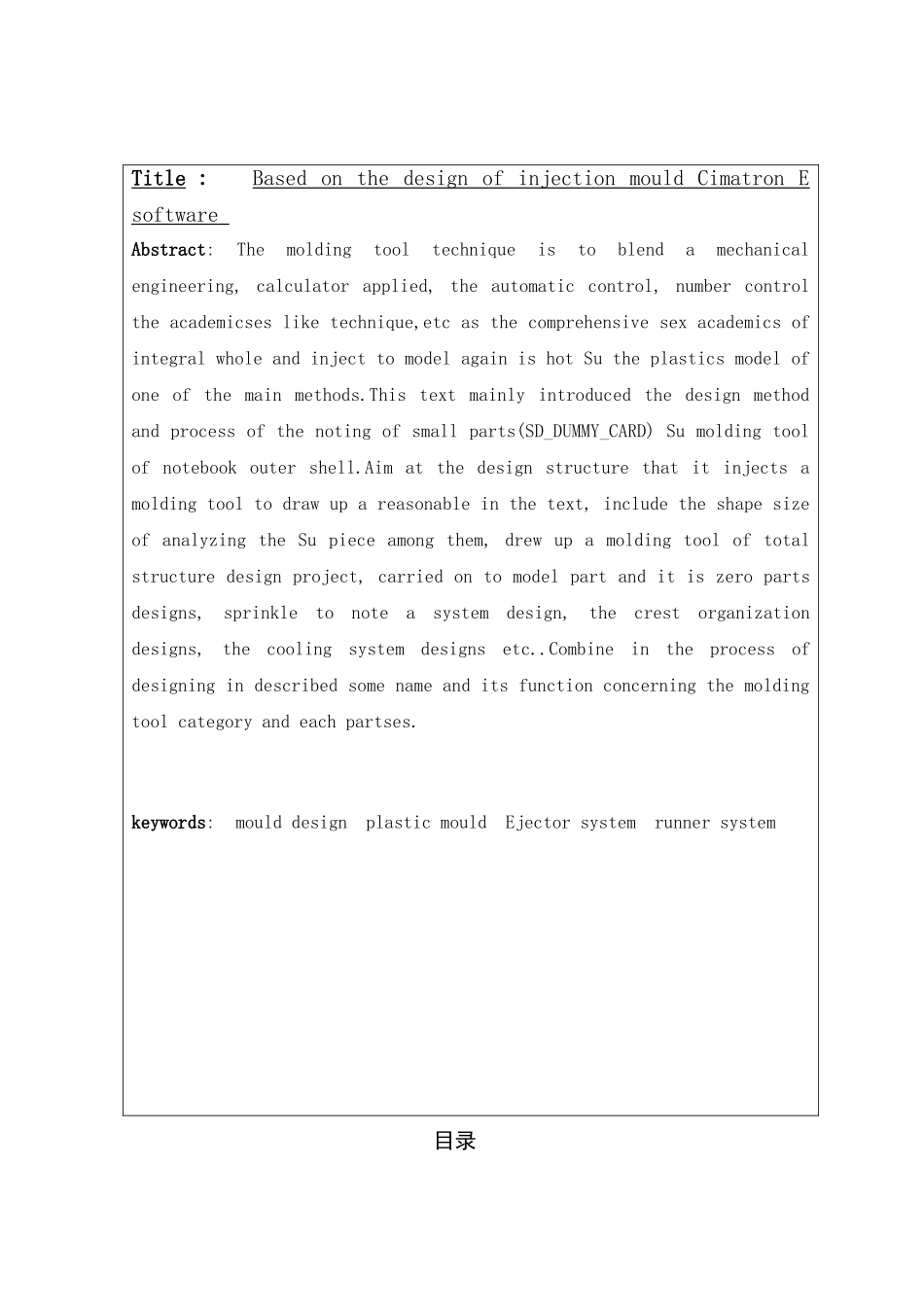 Title : Based on the design of injection mould Cimatron E software

Abstract: The molding tool technique is to blend a mechanical engineering, calculator applied, the automatic control, number control the academicses like technique,etc as the comprehensive sex academics of integral whole and inject to model again is hot Su the plastics model of one of the main methods.This text mainly introduced the design method and process of the noting of small parts(SD_DUMMY_CARD) Su molding tool of notebook outer shell.Aim at the design structure that it injects a molding tool to draw up a reasonable in the text, include the shape size of analyzing the Su piece among them, drew up a molding tool of total structure design project, carried on to model part and it is zero parts designs, sprinkle to note a system design, the crest organization designs, the cooling system designs etc..Combine in the process of designing in described some name and its function concerning the molding tool category and each partses.

keywords: mould design plastic mould Ejector system runner system

目录